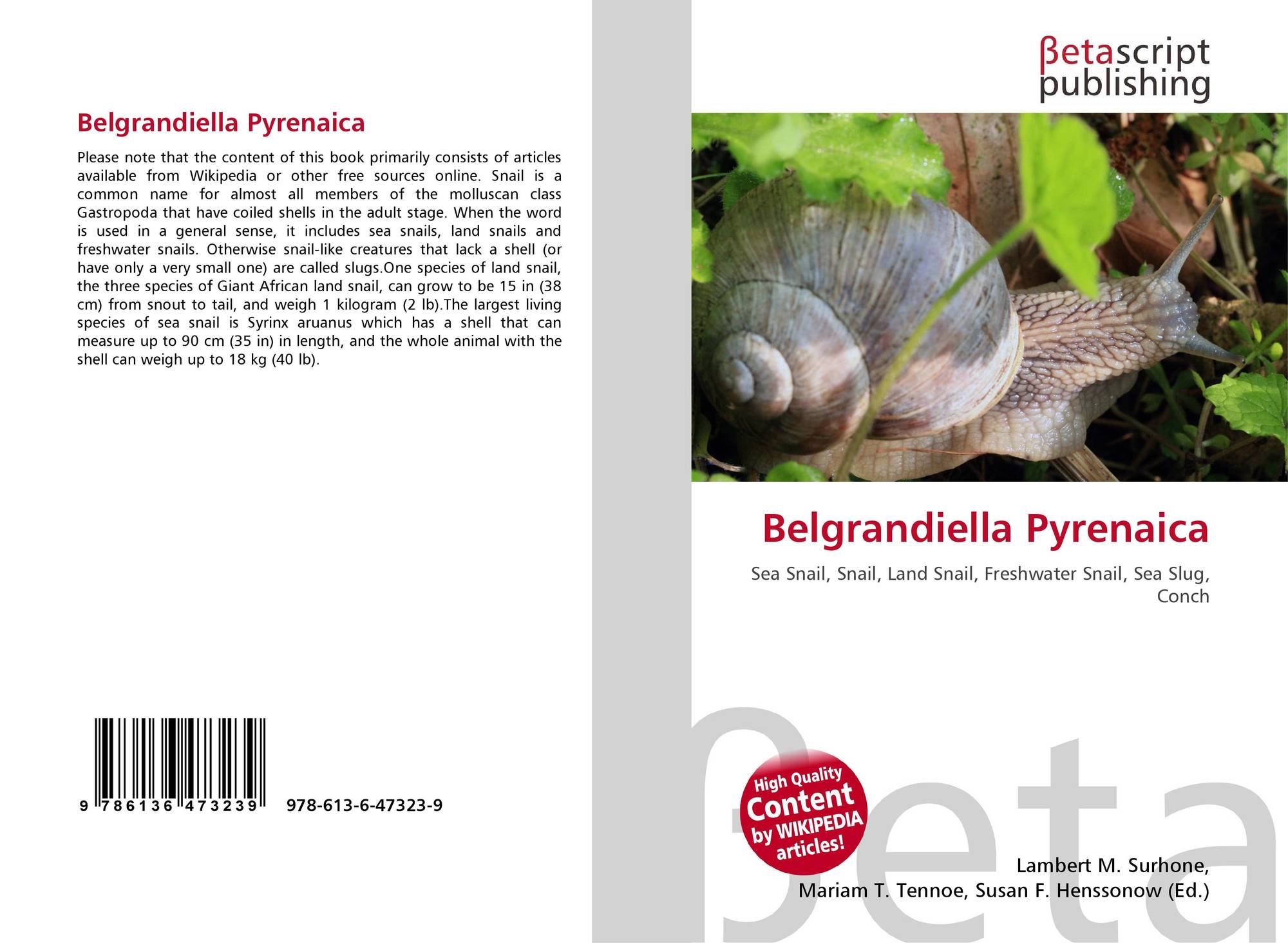 Belgrandiella Pyrenaica

Please note that the content of this book primarily consists of articles available from Wikipedia or other free sources online. Snail is a common name for almost all members of the molluscan class Gastropoda that have coiled shells in the adult stage. When the word is used in a general sense, it includes sea snails, land snails and freshwater snails. Otherwise snail-like creatures that lack a shell (or have only a very small one) are called slugs.One species of land snail, the three species of Giant African land snail, can grow to be 15 in (38 cm) from snout to tail, and weigh 1 kilogram (2 lb).The largest living species of sea snail is Syrinx aruanus which has a shell that can measure up to 90 cm (35 in) in length, and the whole animal with the shell can weigh up to 18 kg (40 lb).

9 786136 473239 978-613-6-47323-9

βetascript
publishing

Belgrandiella Pyrenaica

Sea Snail, Snail, Land Snail, Freshwater Snail, Sea Slug, Conch

High Quality
Content
by WIKIPEDIA
articles!

Lambert M. Surhone,
Mariam T. Tennoe, Susan F. Henssonow (Ed.)

βeta